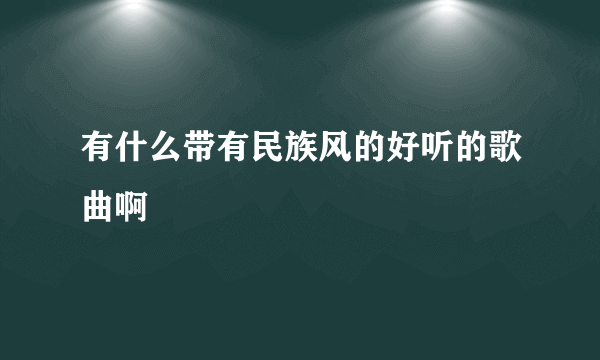 有什么带有民族风的好听的歌曲啊